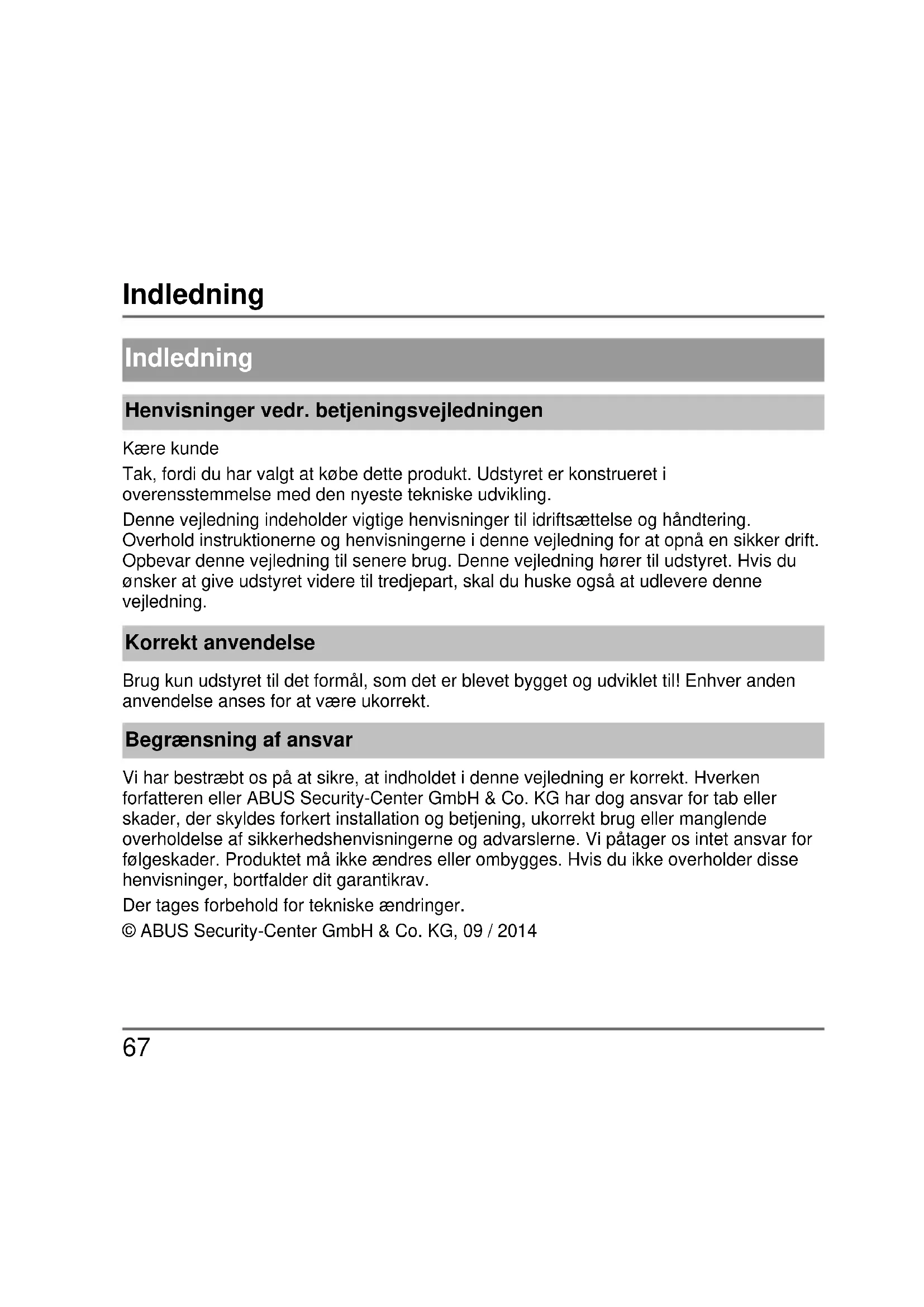 Indledning

Indledning

Henvisninger vedr. betjeningsvejledningen

Kære kunde

Tak, fordi du har valgt at købe dette produkt. Udstyret er konstrueret i overensstemmelse med den nyeste tekniske udvikling.

Denne vejledning indeholder vigtige henvisninger til idriftsættelse og håndtering. Overhold instruktionerne og henvisningerne i denne vejledning for at opnå en sikker drift. Opbevar denne vejledning til senere brug. Denne vejledning hører til udstyret. Hvis du ønsker at give udstyret videre til tredjepart, skal du huske også at udlevere denne vejledning.

Korrekt anvendelse

Brug kun udstyret til det formål, som det er blevet bygget og udviklet til! Enhver anden anvendelse anses for at være ukorrekt.

Begrænsning af ansvar

Vi har bestræbt os på at sikre, at indholdet i denne vejledning er korrekt. Hverken forfatteren eller ABUS Security-Center GmbH & Co. KG har dog ansvar for tab eller skader, der skyldes forkert installation og betjening, ukorrekt brug eller manglende overholdelse af sikkerhedshenvisningerne og advarslerne. Vi påtager os intet ansvar for følgeskader. Produktet må ikke ændres eller ombygges. Hvis du ikke overholder disse henvisninger, bortfalder dit garantikrav.

Der tages forbehold for tekniske ændringer.

© ABUS Security-Center GmbH & Co. KG, 09 / 2014

67